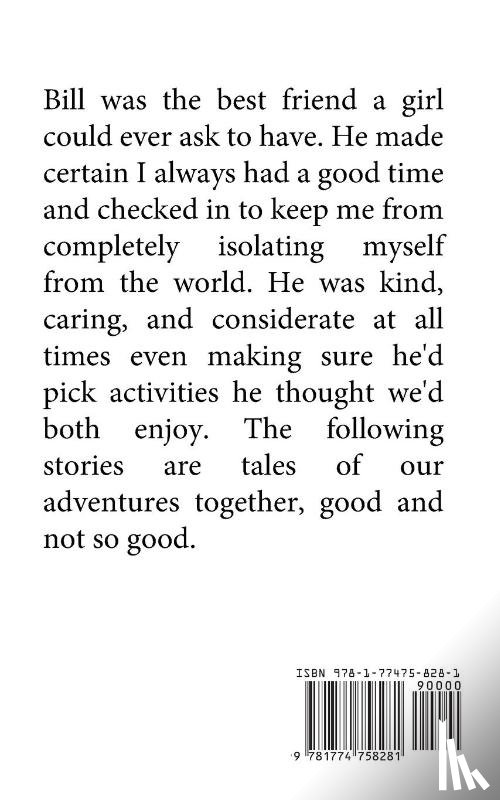 Bill was the best friend a girl could ever ask to have. He made certain I always had a good time and checked in to keep me from completely isolating myself from the world. He was kind, caring, and considerate at all times even making sure he'd pick activities he thought we'd both enjoy. The following stories are tales of our adventures together, good and not so good.

ISBN 978-1-77475-828-1

90000

9 781774 758281